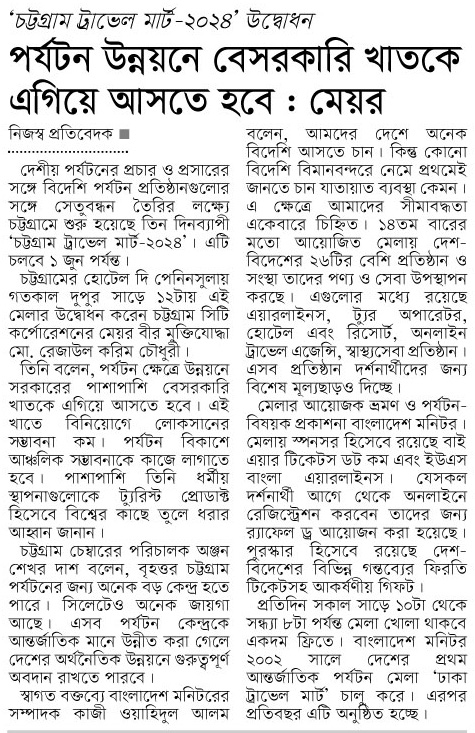 'চট্টগ্রাম ট্রাভেল মার্ট-২০২৪' উদ্বোধন

পর্যটন উন্নয়নে বেসরকারি খাতকে এগিয়ে আসতে হবে : মেয়র

নিজস্ব প্রতিবেদক ■

দেশীয় পর্যটনের প্রচার ও প্রসারের সঙ্গে বিদেশি পর্যটন প্রতিষ্ঠানগুলোর সঙ্গে সেতুবন্ধন তৈরির লক্ষ্যে চট্টগ্রামে শুরু হয়েছে তিন দিনব্যাপী 'চট্টগ্রাম ট্রাভেল মার্ট-২০২৪'। এটি চলবে ১ জুন পর্যন্ত।

চট্টগ্রামের হোটেল দি পেনিনসুলায় গতকাল দুপুর সাড়ে ১২টায় এই মেলার উদ্বোধন করেন চট্টগ্রাম সিটি কর্পোরেশনের মেয়র বীর মুক্তিযোদ্ধা মো. রেজাউল করিম চৌধুরী।

তিনি বলেন, পর্যটন ক্ষেত্রে উন্নয়নে সরকারের পাশাপাশি বেসরকারি খাতকে এগিয়ে আসতে হবে। এই খাতে বিনিয়োগে লোকসানের সম্ভাবনা কম। পর্যটন বিকাশে আঞ্চলিক সম্ভাবনাকে কাজে লাগাতে হবে। পাশাপাশি তিনি ধর্মীয় স্থাপনাগুলোকে ট্যুরিস্ট প্রোডাক্ট হিসেবে বিশ্বের কাছে তুলে ধরার আহ্বান জানান।

চট্টগ্রাম চেম্বারের পরিচালক অঞ্জন শেখর দাশ বলেন, বৃহত্তর চট্টগ্রাম পর্যটনের জন্য অনেক বড় কেন্দ্র হতে পারে। সিলেটেও অনেক জায়গা আছে। এসব পর্যটন কেন্দ্রকে আন্তর্জাতিক মানে উন্নীত করা গেলে দেশের অর্থনৈতিক উন্নয়নে গুরুত্বপূর্ণ অবদান রাখতে পারবে।

স্বাগত বক্তব্যে বাংলাদেশ মনিটরের সম্পাদক কাজী ওয়াহিদুল আলম বলেন, আমদের দেশে অনেক বিদেশি আসতে চান। কিন্তু কোনো বিদেশি বিমানবন্দরে নেমে প্রথমেই জানতে চান যাতায়াত ব্যবস্থা কেমন। এ ক্ষেত্রে আমাদের সীমাবদ্ধতা একেবারে চিহ্নিত। ১৪তম বারের মতো আয়োজিত মেলায় দেশ-বিদেশের ২৬টির বেশি প্রতিষ্ঠান ও সংস্থা তাদের পণ্য ও সেবা উপস্থাপন করছে। এগুলোর মধ্যে রয়েছে এয়ারলাইনস, ট্যুর অপারেটর, হোটেল এবং রিসোর্ট, অনলাইন ট্রাভেল এজেন্সি, স্বাস্থ্যসেবা প্রতিষ্ঠান। এসব প্রতিষ্ঠান দর্শনার্থীদের জন্য বিশেষ মূল্যছাড়ও দিচ্ছে।

মেলার আয়োজক ভ্রমণ ও পর্যটন-বিষয়ক প্রকাশনা বাংলাদেশ মনিটর। মেলায় স্পনসর হিসেবে রয়েছে বাই এয়ার টিকেটস ডট কম এবং ইউএস বাংলা এয়ারলাইনস। যেসকল দর্শনার্থী আগে থেকে অনলাইনে রেজিস্ট্রেশন করবেন তাদের জন্য র‍্যাফেল ড্র আয়োজন করা হয়েছে। পুরস্কার হিসেবে রয়েছে দেশ-বিদেশের বিভিন্ন গন্তব্যের ফিরতি টিকেটসহ আকর্ষণীয় গিফট।

প্রতিদিন সকাল সাড়ে ১০টা থেকে সন্ধ্যা ৮টা পর্যন্ত মেলা খোলা থাকবে একদম ফ্রিতে। বাংলাদেশ মনিটর ২০০২ সালে দেশের প্রথম আন্তর্জাতিক পর্যটন মেলা 'ঢাকা ট্রাভেল মার্ট' চালু করে। এরপর প্রতিবছর এটি অনুষ্ঠিত হচ্ছে।